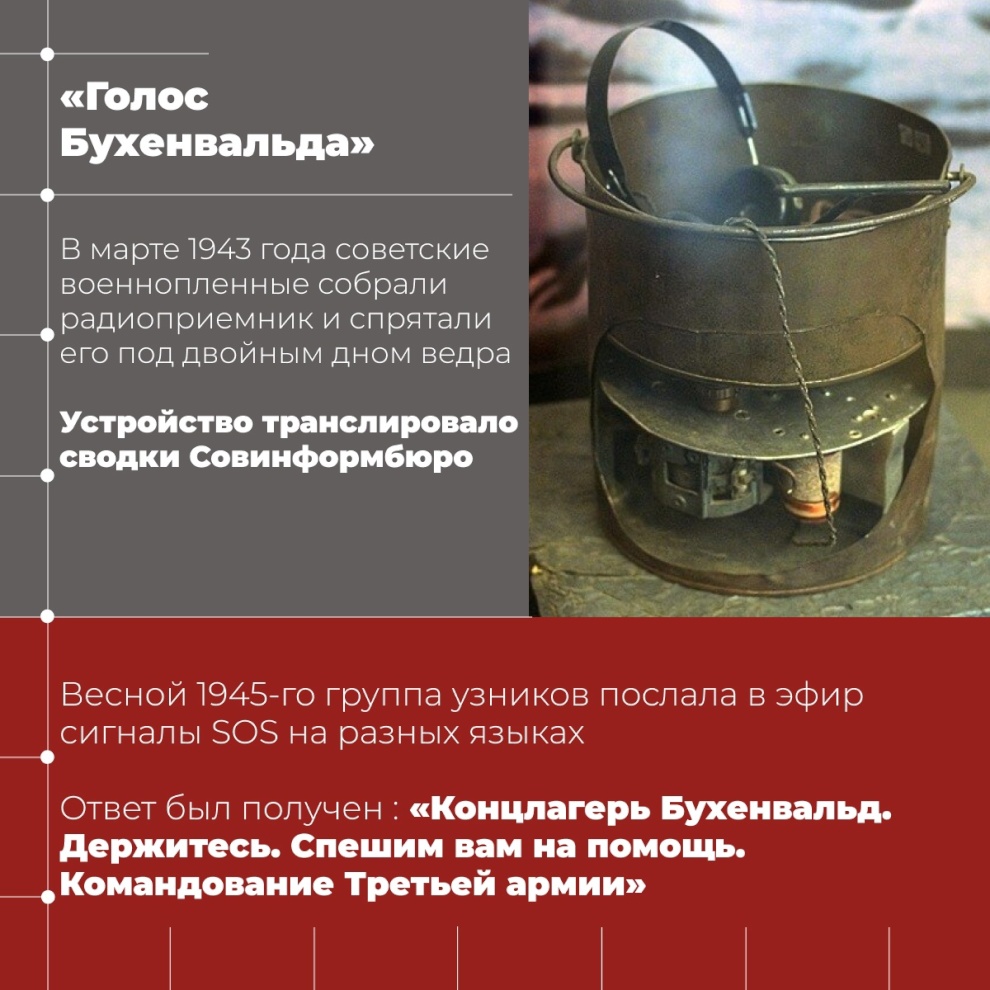 «Голос Бухенвальда»

В марте 1943 года советские военнопленные собрали радиоприемник и спрятали его под двойным дном ведра

Устройство транслировало сводки Совинформбюро

Весной 1945-го группа узников послала в эфир сигналы SOS на разных языках

Ответ был получен : «Концлагерь Бухенвальд. Держитесь. Спешим вам на помощь. Командование Третьей армии»